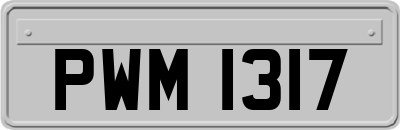 PWM 1317